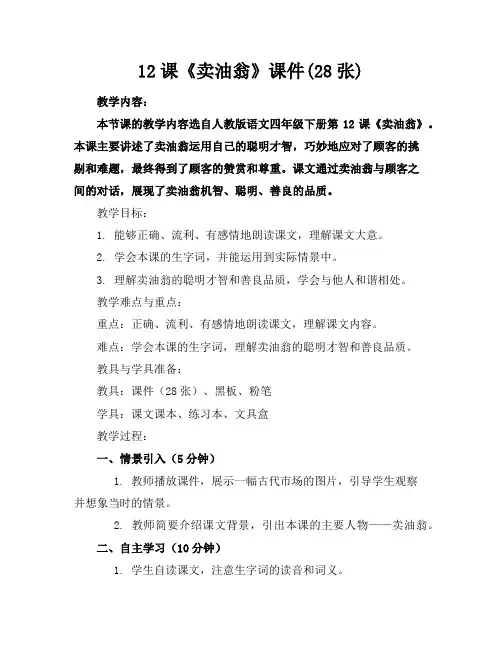 12 课《卖油翁》课件(28 张)

教学内容：

本节课的教学内容选自人教版语文四年级下册第 12 课《卖油翁》。本课主要讲述了卖油翁运用自己的聪明才智，巧妙地应对了顾客的挑剔和难题，最终得到了顾客的赞赏和尊重。课文通过卖油翁与顾客之间的对话，展现了卖油翁机智、聪明、善良的品质。

教学目标：

1. 能够正确、流利、有感情地朗读课文，理解课文大意。

2. 学会本课的生字词，并能运用到实际情景中。

3. 理解卖油翁的聪明才智和善良品质，学会与他人和谐相处。

教学难点与重点：

重点：正确、流利、有感情地朗读课文，理解课文内容。

难点：学会本课的生字词，理解卖油翁的聪明才智和善良品质。

教具与学具准备：

教具：课件（28 张）、黑板、粉笔

学具：课文课本、练习本、文具盒

教学过程：

一、情景引入（5 分钟）

1. 教师播放课件，展示一幅古代市场的图片，引导学生观察并想象当时的情景。

2. 教师简要介绍课文背景，引出本课的主要人物——卖油翁。

二、自主学习（10 分钟）

1. 学生自读课文，注意生字词的读音和词义。